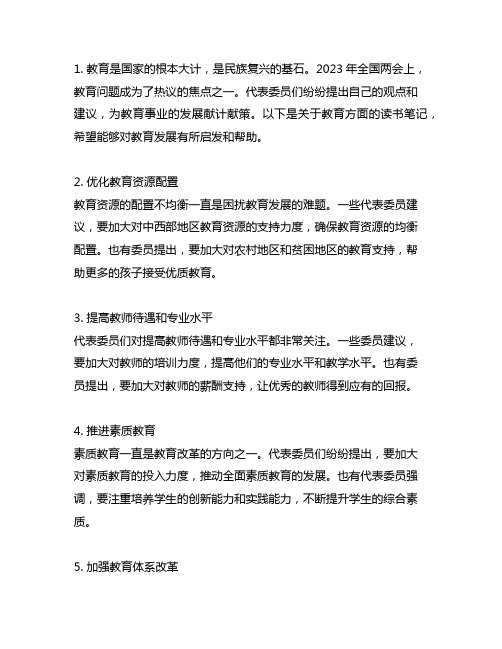 1. 教育是国家的根本大计，是民族复兴的基石。2023 年全国两会上，教育问题成为了热议的焦点之一。代表委员们纷纷提出自己的观点和建议，为教育事业的发展献计献策。以下是关于教育方面的读书笔记，希望能够对教育发展有所启发和帮助。

2. 优化教育资源配置
教育资源的配置不均衡一直是困扰教育发展的难题。一些代表委员建议，要加大对中西部地区教育资源的支持力度，确保教育资源的均衡配置。也有委员提出，要加大对农村地区和贫困地区的教育支持，帮助更多的孩子接受优质教育。

3. 提高教师待遇和专业水平
代表委员们对提高教师待遇和专业水平都非常关注。一些委员建议，要加大对教师的培训力度，提高他们的专业水平和教学水平。也有委员提出，要加大对教师的薪酬支持，让优秀的教师得到应有的回报。

4. 推进素质教育
素质教育一直是教育改革的方向之一。代表委员们纷纷提出，要加大对素质教育的投入力度，推动全面素质教育的发展。也有代表委员强调，要注重培养学生的创新能力和实践能力，不断提升学生的综合素质。

5. 加强教育体系改革